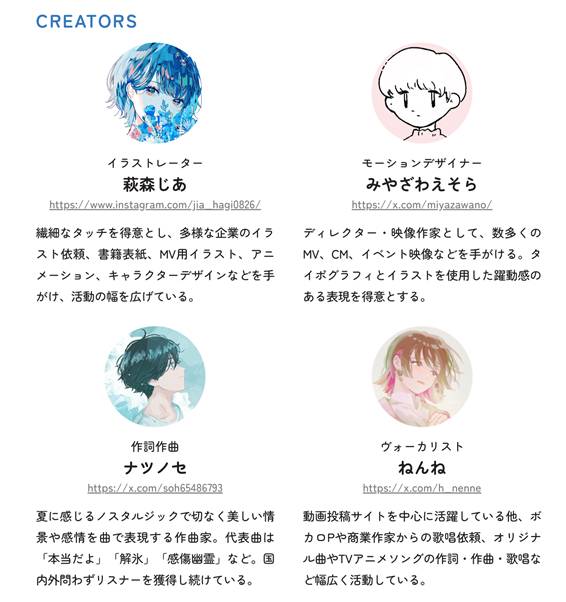 CREATORS

イラストレーター
萩森じあ
https://www.instagram.com/jia_hagi0826/

繊細なタッチを得意とし、多様な企業のイラスト依頼、書籍表紙、MV用イラスト、アニメーション、キャラクターデザインなどを手がけ、活動の幅を広げている。

モーションデザイナー
みやざわえそら
https://x.com/miyazawano/

ディレクター・映像作家として、数多くのMV、CM、イベント映像などを手がける。タイポグラフィとイラストを使用した躍動感のある表現を得意とする。

作詞作曲
ナツノセ
https://x.com/soh65486793

夏に感じるノスタルジックで切なく美しい情景や感情を曲で表現する作曲家。代表曲は「本当だよ」「解氷」「感傷幽霊」など。国内外問わずリスナーを獲得し続けている。

ヴォーカリスト
ねんね
https://x.com/h_nenne

動画投稿サイトを中心に活躍している他、ボカロPや商業作家からの歌唱依頼、オリジナル曲やTVアニメソングの作詞・作曲・歌唱など幅広く活動している。